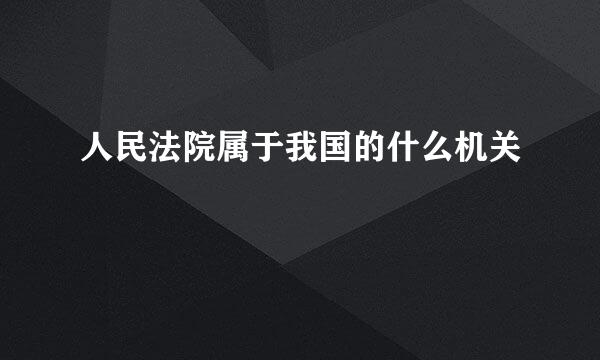 人民法院属于我国的什么机关